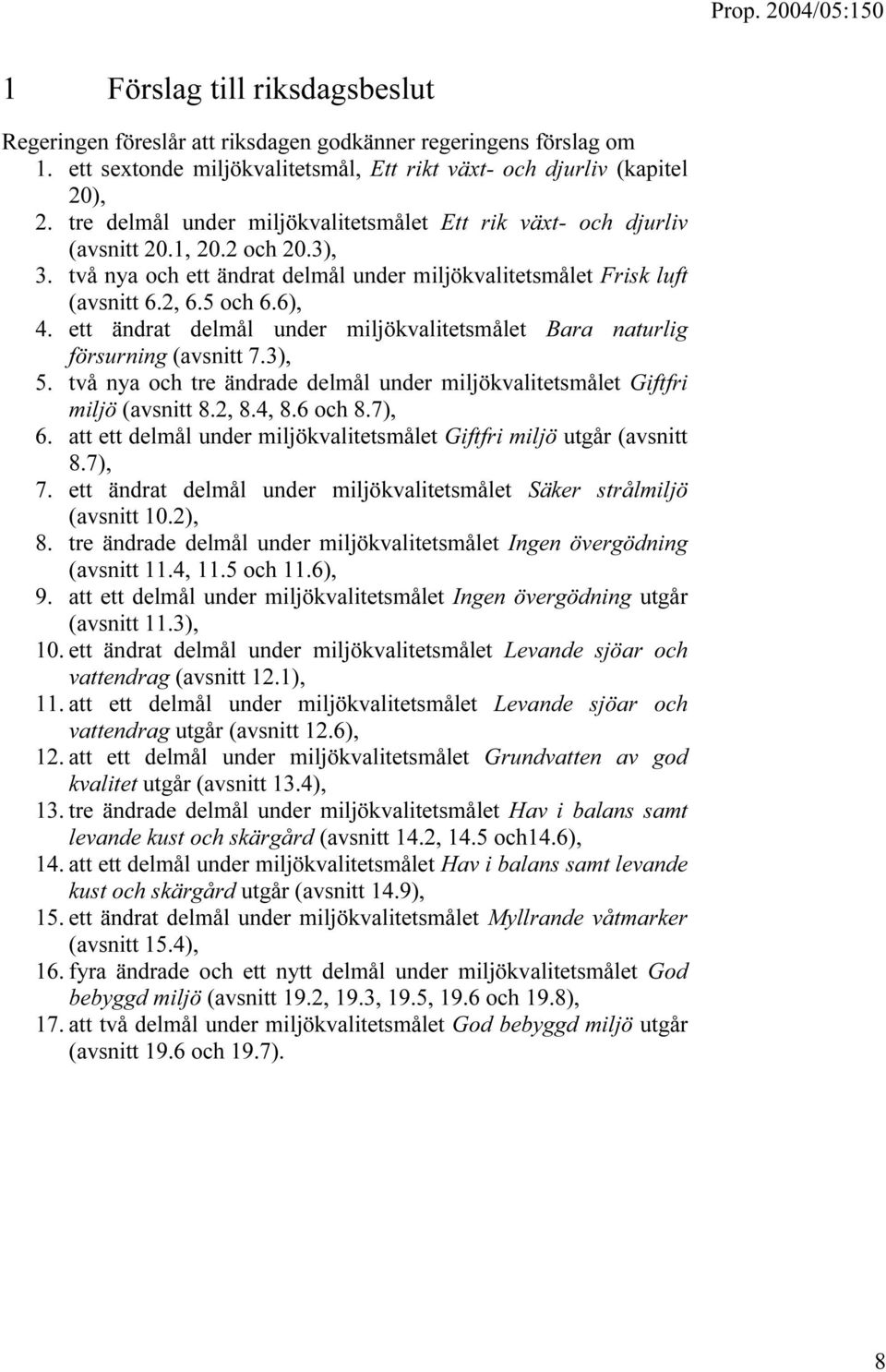 Prop. 2004/05:150

1 Förslag till riksdagsbeslut

Regeringen föreslår att riksdagen godkänner regeringens förslag om

1. ett sextonde miljökvalitetsmål, Ett rikt växt- och djurliv (kapitel 20),
2. tre delmål under miljökvalitetsmålet Ett rik växt- och djurliv (avsnitt 20.1, 20.2 och 20.3),
3. två nya och ett ändrat delmål under miljökvalitetsmålet Frisk luft (avsnitt 6.2, 6.5 och 6.6),
4. ett ändrat delmål under miljökvalitetsmålet Bara naturlig försurning (avsnitt 7.3),
5. två nya och tre ändrade delmål under miljökvalitetsmålet Giftfri miljö (avsnitt 8.2, 8.4, 8.6 och 8.7),
6. att ett delmål under miljökvalitetsmålet Giftfri miljö utgår (avsnitt 8.7),
7. ett ändrat delmål under miljökvalitetsmålet Säker strålmiljö (avsnitt 10.2),
8. tre ändrade delmål under miljökvalitetsmålet Ingen övergödning (avsnitt 11.4, 11.5 och 11.6),
9. att ett delmål under miljökvalitetsmålet Ingen övergödning utgår (avsnitt 11.3),
10. ett ändrat delmål under miljökvalitetsmålet Levande sjöar och vattendrag (avsnitt 12.1),
11. att ett delmål under miljökvalitetsmålet Levande sjöar och vattendrag utgår (avsnitt 12.6),
12. att ett delmål under miljökvalitetsmålet Grundvatten av god kvalitet utgår (avsnitt 13.4),
13. tre ändrade delmål under miljökvalitetsmålet Hav i balans samt levande kust och skärgård (avsnitt 14.2, 14.5 och14.6),
14. att ett delmål under miljökvalitetsmålet Hav i balans samt levande kust och skärgård utgår (avsnitt 14.9),
15. ett ändrat delmål under miljökvalitetsmålet Myllrande våtmarker (avsnitt 15.4),
16. fyra ändrade och ett nytt delmål under miljökvalitetsmålet God bebyggd miljö (avsnitt 19.2, 19.3, 19.5, 19.6 och 19.8),
17. att två delmål under miljökvalitetsmålet God bebyggd miljö utgår (avsnitt 19.6 och 19.7).

8